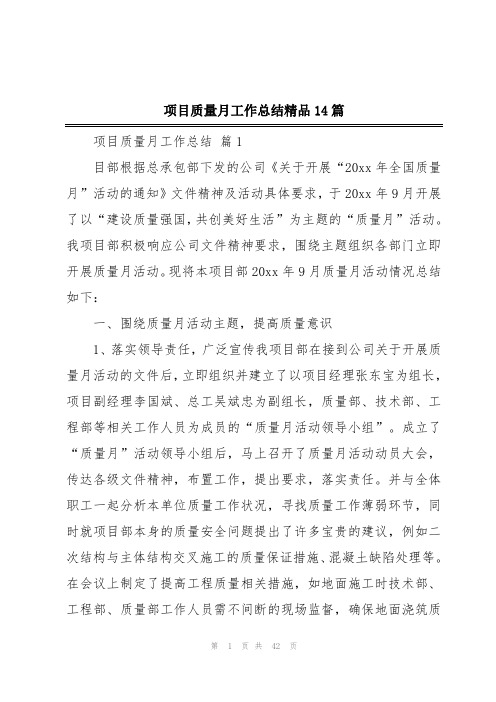 项目质量月工作总结精品14篇

项目质量月工作总结 篇1

目部根据总承包部下发的公司《关于开展“20xx年全国质量月”活动的通知》文件精神及活动具体要求，于20xx年9月开展了以“建设质量强国，共创美好生活”为主题的“质量月”活动。我项目部积极响应公司文件精神要求，围绕主题组织各部门立即开展质量月活动。现将本项目部20xx年9月质量月活动情况总结如下：

一、围绕质量月活动主题，提高质量意识

1、落实领导责任，广泛宣传我项目部在接到公司关于开展质量月活动的文件后，立即组织并建立了以项目经理张东宝为组长，项目副经理李国斌、总工吴斌忠为副组长，质量部、技术部、工程部等相关工作人员为成员的“质量月活动领导小组”。成立了“质量月”活动领导小组后，马上召开了质量月活动动员大会，传达各级文件精神，布置工作，提出要求，落实责任。并与全体职工一起分析本单位质量工作状况，寻找质量工作薄弱环节，同时就项目部本身的质量安全问题提出了许多宝贵的建议，例如二次结构与主体结构交叉施工的质量保证措施、混凝土缺陷处理等。在会议上制定了提高工程质量相关措施，如地面施工时技术部、工程部、质量部工作人员需不间断的现场监督，确保地面浇筑质

第 1 页 共 42 页